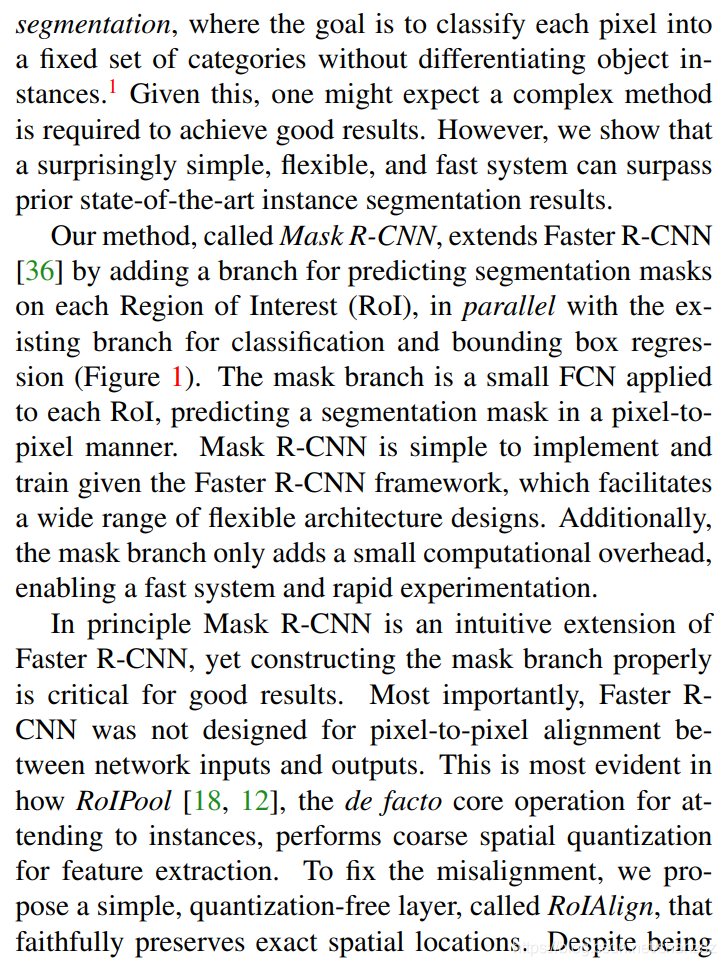 segmentation, where the goal is to classify each pixel into a fixed set of categories without differentiating object instances.$^1$ Given this, one might expect a complex method is required to achieve good results. However, we show that a surprisingly simple, flexible, and fast system can surpass prior state-of-the-art instance segmentation results.

Our method, called Mask R-CNN, extends Faster R-CNN [36] by adding a branch for predicting segmentation masks on each Region of Interest (RoI), in parallel with the existing branch for classification and bounding box regression (Figure 1). The mask branch is a small FCN applied to each RoI, predicting a segmentation mask in a pixel-to-pixel manner. Mask R-CNN is simple to implement and train given the Faster R-CNN framework, which facilitates a wide range of flexible architecture designs. Additionally, the mask branch only adds a small computational overhead, enabling a fast system and rapid experimentation.

In principle Mask R-CNN is an intuitive extension of Faster R-CNN, yet constructing the mask branch properly is critical for good results. Most importantly, Faster R-CNN was not designed for pixel-to-pixel alignment between network inputs and outputs. This is most evident in how RoIPool [18, 12], the de facto core operation for attending to instances, performs coarse spatial quantization for feature extraction. To fix the misalignment, we propose a simple, quantization-free layer, called RoIAlign, that faithfully preserves exact spatial locations. Despite being